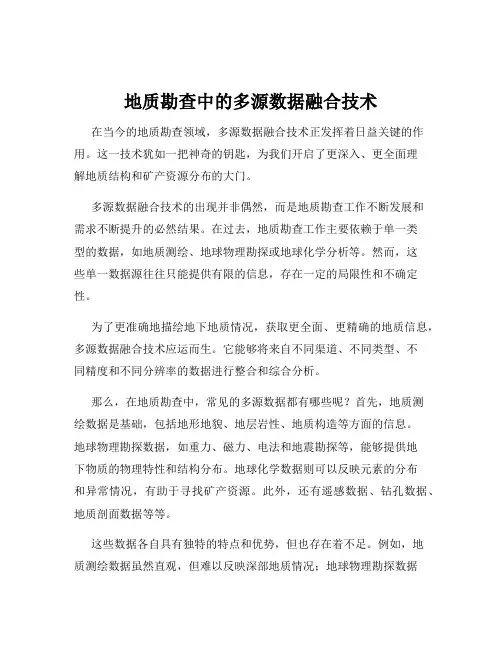 地质勘查中的多源数据融合技术

在当今的地质勘查领域，多源数据融合技术正发挥着日益关键的作用。这一技术犹如一把神奇的钥匙，为我们开启了更深入、更全面理解地质结构和矿产资源分布的大门。

多源数据融合技术的出现并非偶然，而是地质勘查工作不断发展和需求不断提升的必然结果。在过去，地质勘查工作主要依赖于单一类型的数据，如地质测绘、地球物理勘探或地球化学分析等。然而，这些单一数据源往往只能提供有限的信息，存在一定的局限性和不确定性。

为了更准确地描绘地下地质情况，获取更全面、更精确的地质信息，多源数据融合技术应运而生。它能够将来自不同渠道、不同类型、不同精度和不同分辨率的数据进行整合和综合分析。

那么，在地质勘查中，常见的多源数据都有哪些呢？首先，地质测绘数据是基础，包括地形地貌、地层岩性、地质构造等方面的信息。地球物理勘探数据，如重力、磁力、电法和地震勘探等，能够提供地下物质的物理特性和结构分布。地球化学数据则可以反映元素的分布和异常情况，有助于寻找矿产资源。此外，还有遥感数据、钻孔数据、地质剖面数据等等。

这些数据各自具有独特的特点和优势，但也存在着不足。例如，地质测绘数据虽然直观，但难以反映深部地质情况；地球物理勘探数据